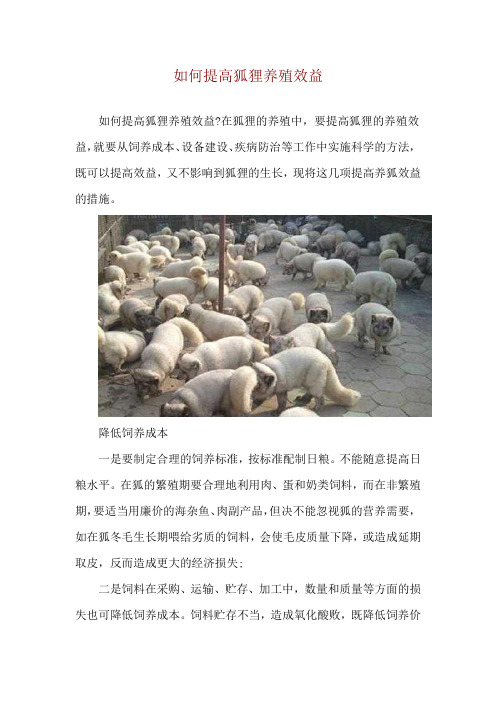 如何提高狐狸养殖效益

如何提高狐狸养殖效益?在狐狸的养殖中，要提高狐狸的养殖效益，就要从饲养成本、设备建设、疾病防治等工作中实施科学的方法，既可以提高效益，又不影响到狐狸的生长，现将这几项提高养狐效益的措施。

降低饲养成本

一是要制定合理的饲养标准，按标准配制日粮。不能随意提高日粮水平。在狐的繁殖期要合理地利用肉、蛋和奶类饲料，而在非繁殖期，要适当用廉价的海杂鱼、肉副产品，但决不能忽视狐的营养需要，如在狐冬毛生长期喂给劣质的饲料，会使毛皮质量下降，或造成延期取皮，反而造成更大的经济损失;

二是饲料在采购、运输、贮存、加工中，数量和质量等方面的损失也可降低饲养成本。饲料贮存不当，造成氧化酸败，既降低饲养价